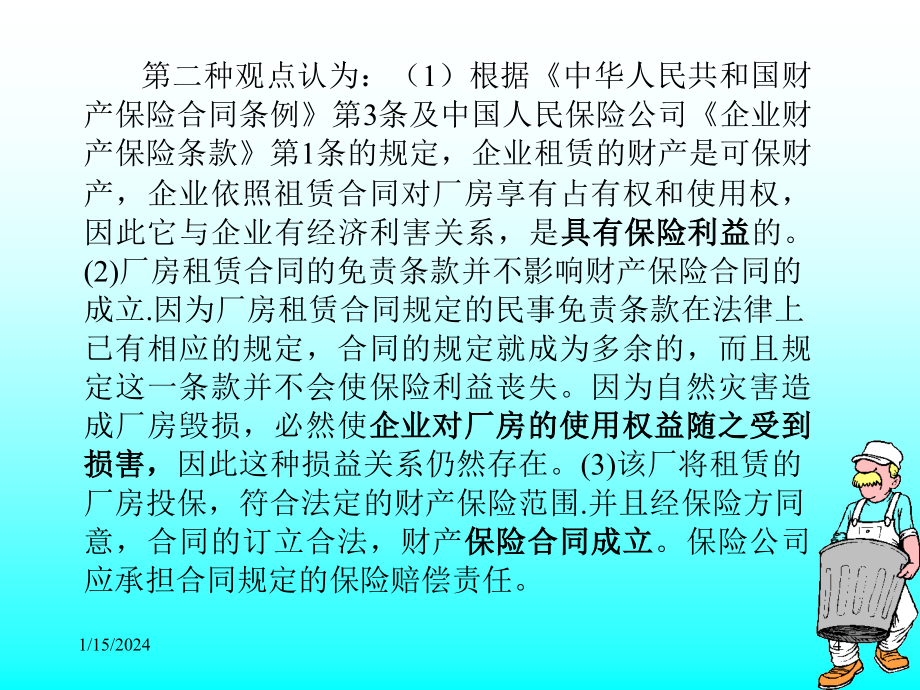 第二种观点认为：（1）根据《中华人民共和国财产保险合同条例》第3条及中国人民保险公司《企业财产保险条款》第1条的规定，企业租赁的财产是可保财产，企业依照祖赁合同对厂房享有占有权和使用权，因此它与企业有经济利害关系，是具有保险利益的。(2)厂房租赁合同的免责条款并不影响财产保险合同的成立.因为厂房租赁合同规定的民事免责条款在法律上已有相应的规定，合同的规定就成为多余的，而且规定这一条款并不会使保险利益丧失。因为自然灾害造成厂房毁损，必然使企业对厂房的使用权益随之受到损害，因此这种损益关系仍然存在。(3)该厂将租赁的厂房投保，符合法定的财产保险范围.并且经保险方同意，合同的订立合法，财产保险合同成立。保险公司应承担合同规定的保险赔偿责任。

1/15/2024